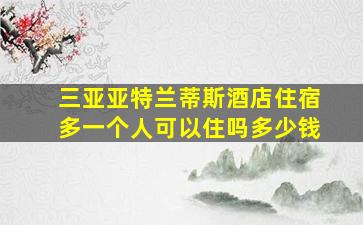 三亚亚特兰蒂斯酒店住宿多一个人可以住吗多少钱